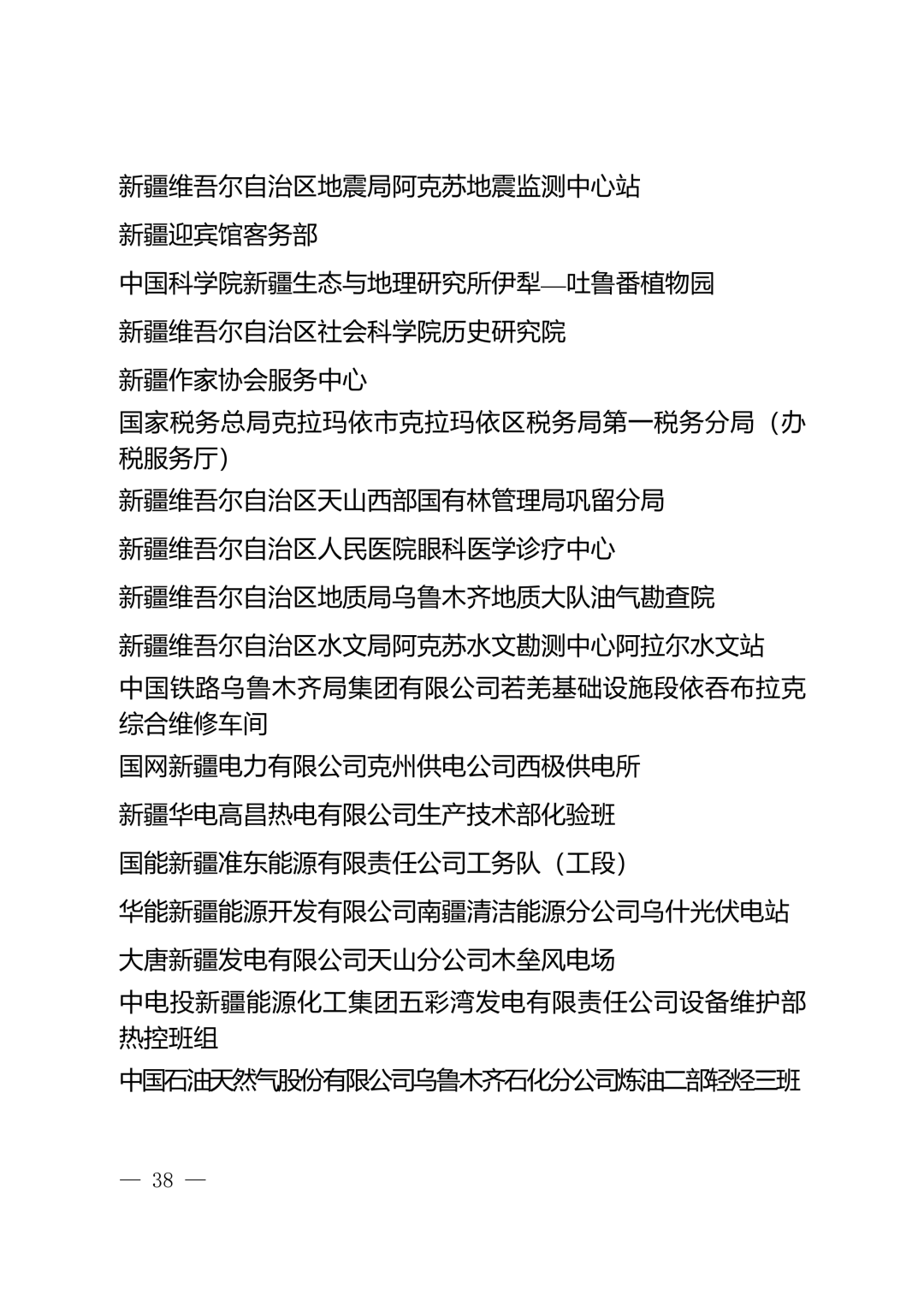 新疆维吾尔自治区地震局阿克苏地震监测中心站

新疆迎宾馆客务部

中国科学院新疆生态与地理研究所伊犁—吐鲁番植物园

新疆维吾尔自治区社会科学院历史研究院

新疆作家协会服务中心

国家税务总局克拉玛依市克拉玛依区税务局第一税务分局（办税服务厅）

新疆维吾尔自治区天山西部国有林管理局巩留分局

新疆维吾尔自治区人民医院眼科医学诊疗中心

新疆维吾尔自治区地质局乌鲁木齐地质大队油气勘查院

新疆维吾尔自治区水文局阿克苏水文勘测中心阿拉尔水文站

中国铁路乌鲁木齐局集团有限公司若羌基础设施段依吞布拉克综合维修车间

国网新疆电力有限公司克州供电公司西极供电所

新疆华电高昌热电有限公司生产技术部化验班

国能新疆准东能源有限责任公司工务队（工段）

华能新疆能源开发有限公司南疆清洁能源分公司乌什光伏电站

大唐新疆发电有限公司天山分公司木垒风电场

中电投新疆能源化工集团五彩湾发电有限责任公司设备维护部热控班组

中国石油天然气股份有限公司乌鲁木齐石化分公司炼油二部轻烃三班

— 38 —